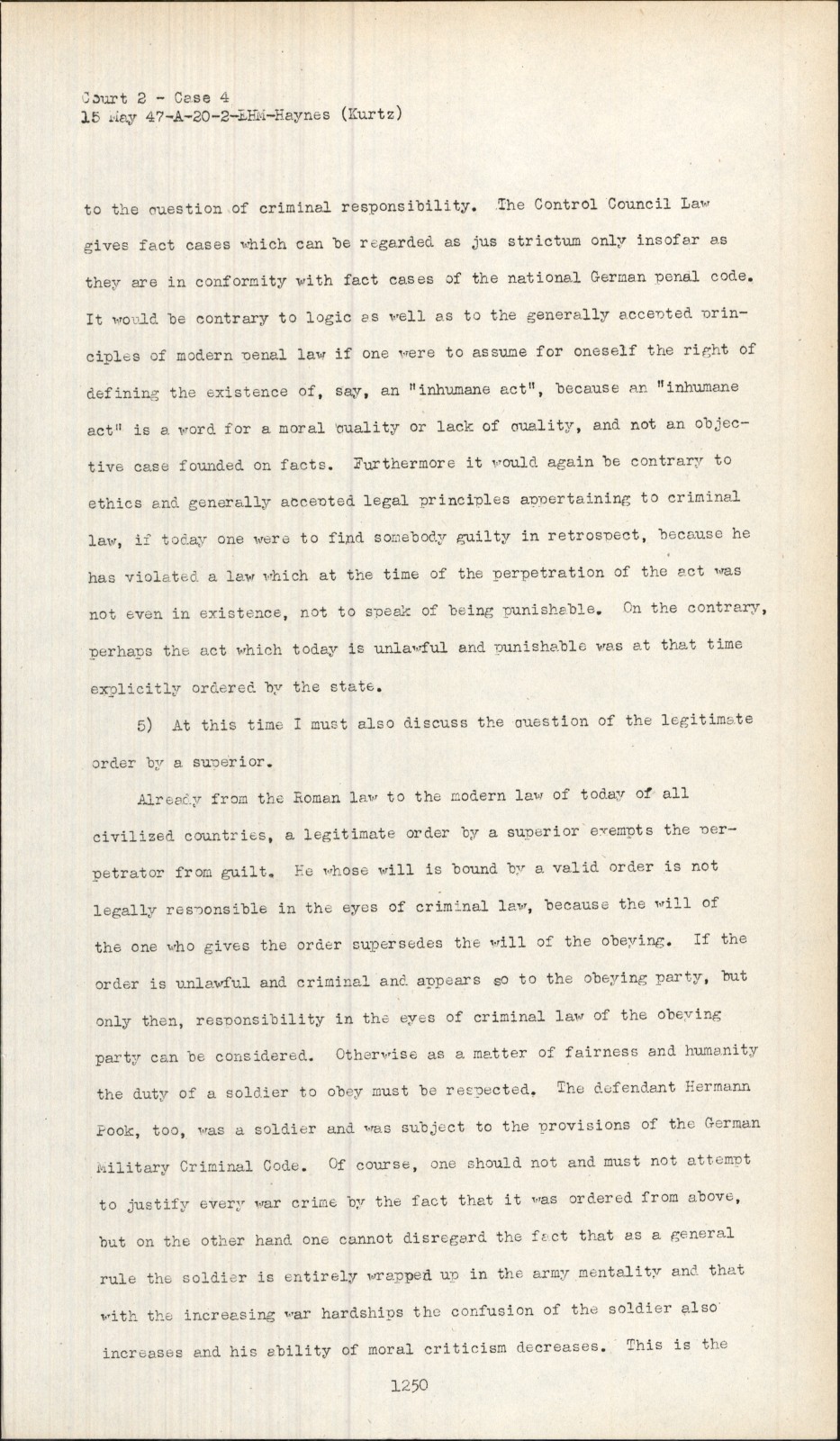 Court 2 - Case 4
15 May 47-A-20-2-EHM-Haynes (Kurtz)

to the question of criminal responsibility. The Control Council Law gives fact cases which can be regarded as jus strictum only insofar as they are in conformity with fact cases of the national German penal code. It would be contrary to logic as well as to the generally accepted principles of modern penal law if one were to assume for oneself the right of defining the existence of, say, an "inhumane act", because an "inhumane act" is a word for a moral quality or lack of quality, and not an objective case founded on facts. Furthermore it would again be contrary to ethics and generally accepted legal principles appertaining to criminal law, if today one were to find somebody guilty in retrospect, because he has violated a law which at the time of the perpetration of the act was not even in existence, not to speak of being punishable. On the contrary, perhaps the act which today is unlawful and punishable was at that time explicitly ordered by the state.

5) At this time I must also discuss the question of the legitimate order by a superior.

Already from the Roman law to the modern law of today of all civilized countries, a legitimate order by a superior exempts the perpetrator from guilt. He whose will is bound by a valid order is not legally responsible in the eyes of criminal law, because the will of the one who gives the order supersedes the will of the obeying. If the order is unlawful and criminal and appears so to the obeying party, but only then, responsibility in the eyes of criminal law of the obeying party can be considered. Otherwise as a matter of fairness and humanity the duty of a soldier to obey must be respected. The defendant Hermann Pook, too, was a soldier and was subject to the provisions of the German Military Criminal Code. Of course, one should not and must not attempt to justify every war crime by the fact that it was ordered from above, but on the other hand one cannot disregard the fact that as a general rule the soldier is entirely wrapped up in the army mentality and that with the increasing war hardships the confusion of the soldier also increases and his ability of moral criticism decreases. This is the

1250